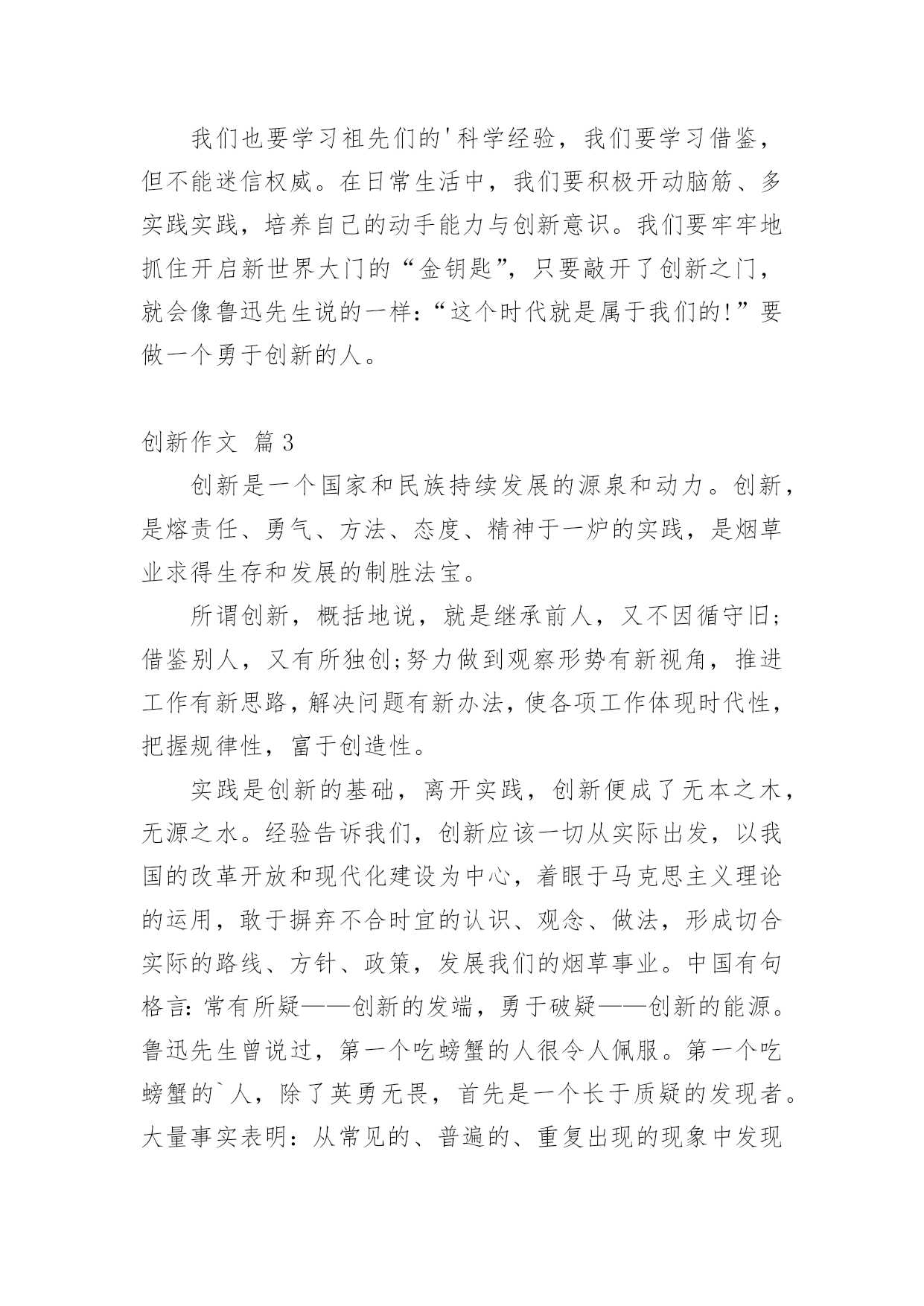 我们也要学习祖先们的'科学经验，我们要学习借鉴，但不能迷信权威。在日常生活中，我们要积极开动脑筋、多实践实践，培养自己的动手能力与创新意识。我们要牢牢地抓住开启新世界大门的“金钥匙”，只要敲开了创新之门，就会像鲁迅先生说的一样：“这个时代就是属于我们的!”要做一个勇于创新的人。

创新作文 篇3

创新是一个国家和民族持续发展的源泉和动力。创新，是熔责任、勇气、方法、态度、精神于一炉的实践，是烟草业求得生存和发展的制胜法宝。

所谓创新，概括地说，就是继承前人，又不因循守旧;借鉴别人，又有所独创;努力做到观察形势有新视角，推进工作有新思路，解决问题有新办法，使各项工作体现时代性，把握规律性，富于创造性。

实践是创新的基础，离开实践，创新便成了无本之木，无源之水。经验告诉我们，创新应该一切从实际出发，以我国的改革开放和现代化建设为中心，着眼于马克思主义理论的运用，敢于摒弃不合时宜的认识、观念、做法，形成切合实际的路线、方针、政策，发展我们的烟草事业。中国有句格言：常有所疑——创新的发端，勇于破疑——创新的能源。鲁迅先生曾说过，第一个吃螃蟹的人很令人佩服。第一个吃螃蟹的`人，除了英勇无畏，首先是一个长于质疑的发现者。大量事实表明：从常见的、普遍的、重复出现的现象中发现